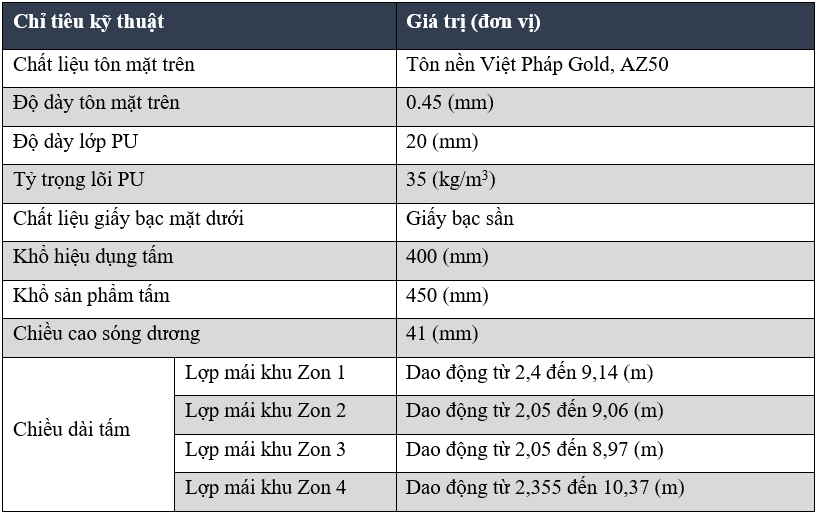 | Chỉ tiêu kỹ thuật | | Giá trị (đơn vị) |
|---|---|---|
| Chất liệu tôn mặt trên | | Tôn nền Việt Pháp Gold, AZ50 |
| Độ dày tôn mặt trên | | 0.45 (mm) |
| Độ dày lớp PU | | 20 (mm) |
| Tỷ trọng lõi PU | | 35 (kg/m$^3$) |
| Chất liệu giấy bạc mặt dưới | | Giấy bạc sần |
| Khổ hiệu dụng tấm | | 400 (mm) |
| Khổ sản phẩm tấm | | 450 (mm) |
| Chiều cao sóng dương | | 41 (mm) |
| Chiều dài tấm | Lợp mái khu Zon 1 | Dao động từ 2,4 đến 9,14 (m) |
| | Lợp mái khu Zon 2 | Dao động từ 2,05 đến 9,06 (m) |
| | Lợp mái khu Zon 3 | Dao động từ 2,05 đến 8,97 (m) |
| | Lợp mái khu Zon 4 | Dao động từ 2,355 đến 10,37 (m) |